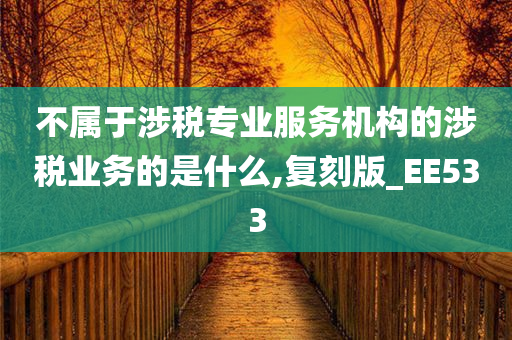 不属于涉税专业服务机构的涉税业务的是什么,复刻版_EE533